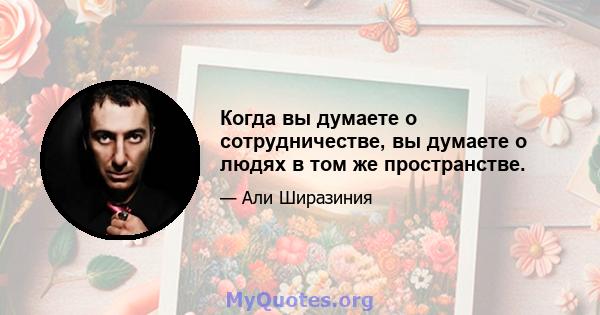 Когда вы думаете о сотрудничестве, вы думаете о людях в том же пространстве.

— Али Ширазиния

MyQuotes.org